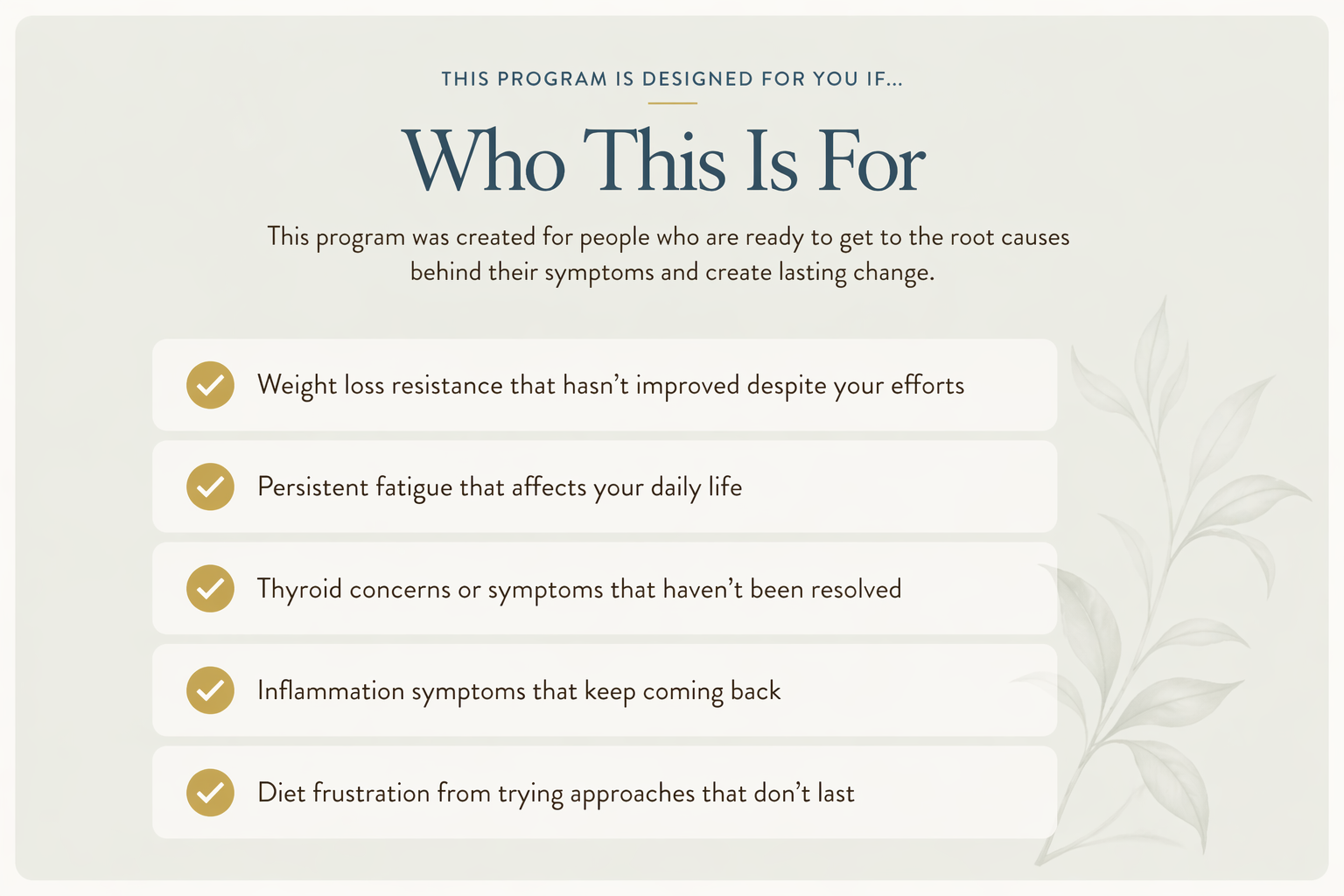 THIS PROGRAM IS DESIGNED FOR YOU IF...

Who This Is For

This program was created for people who are ready to get to the root causes behind their symptoms and create lasting change.

✓ Weight loss resistance that hasn't improved despite your efforts

✓ Persistent fatigue that affects your daily life

✓ Thyroid concerns or symptoms that haven't been resolved

✓ Inflammation symptoms that keep coming back

✓ Diet frustration from trying approaches that don't last